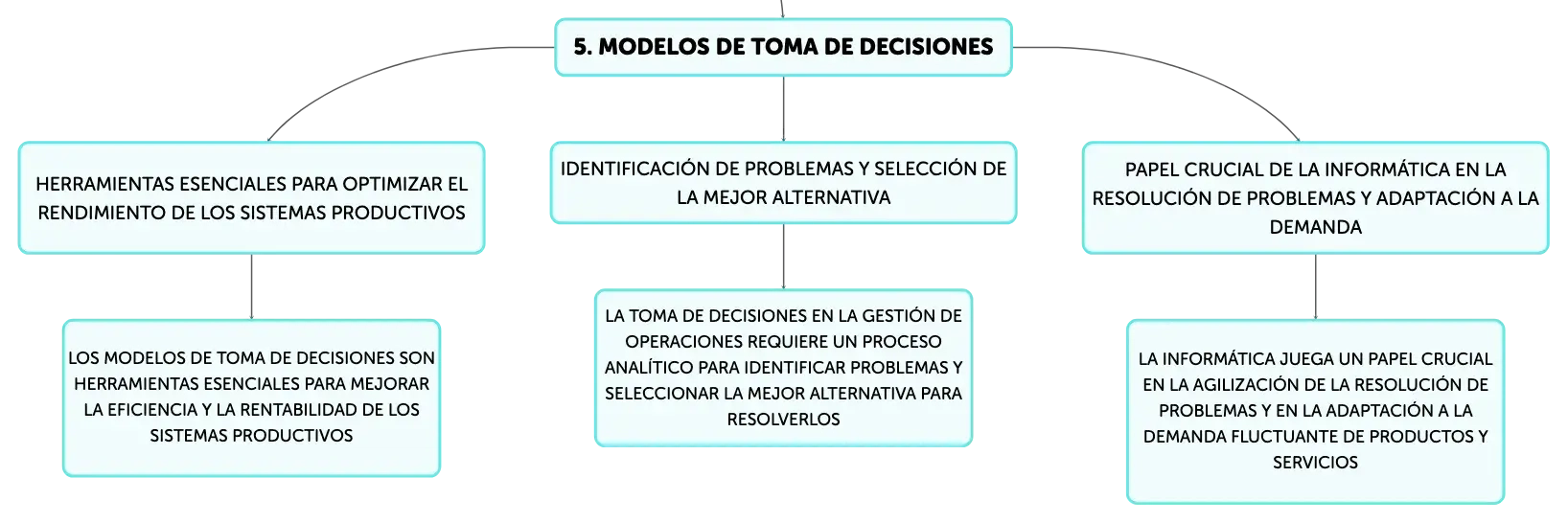 5. MODELOS DE TOMA DE DECISIONES

HERRAMIENTAS ESENCIALES PARA OPTIMIZAR EL RENDIMIENTO DE LOS SISTEMAS PRODUCTIVOS

LOS MODELOS DE TOMA DE DECISIONES SON HERRAMIENTAS ESENCIALES PARA MEJORAR LA EFICIENCIA Y LA RENTABILIDAD DE LOS SISTEMAS PRODUCTIVOS

IDENTIFICACIÓN DE PROBLEMAS Y SELECCIÓN DE LA MEJOR ALTERNATIVA

LA TOMA DE DECISIONES EN LA GESTIÓN DE OPERACIONES REQUIERE UN PROCESO ANALÍTICO PARA IDENTIFICAR PROBLEMAS Y SELECCIONAR LA MEJOR ALTERNATIVA PARA RESOLVERLOS

PAPEL CRUCIAL DE LA INFORMÁTICA EN LA RESOLUCIÓN DE PROBLEMAS Y ADAPTACIÓN A LA DEMANDA

LA INFORMÁTICA JUEGA UN PAPEL CRUCIAL EN LA AGILIZACIÓN DE LA RESOLUCIÓN DE PROBLEMAS Y EN LA ADAPTACIÓN A LA DEMANDA FLUCTUANTE DE PRODUCTOS Y SERVICIOS